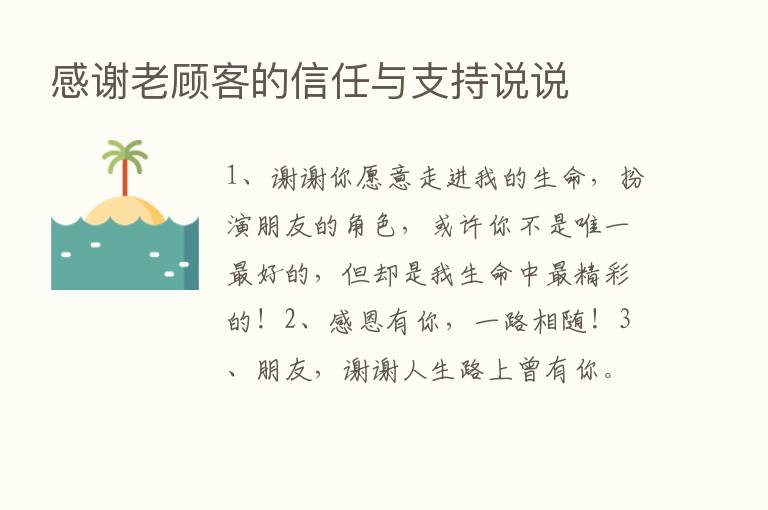 感谢老顾客的信任与支持说说

1、谢谢你愿意走进我的生命，扮演朋友的角色，或许你不是唯一最好的，但却是我生命中最精彩的！2、感恩有你，一路相随！3、朋友，谢谢人生路上曾有你。